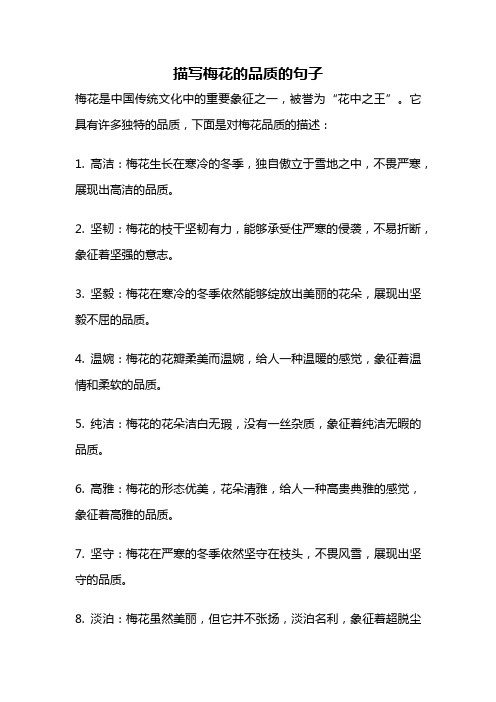 描写梅花的品质的句子

梅花是中国传统文化中的重要象征之一，被誉为“花中之王”。它具有许多独特的品质，下面是对梅花品质的描述：

1. 高洁：梅花生长在寒冷的冬季，独自傲立于雪地之中，不畏严寒，展现出高洁的品质。

2. 坚韧：梅花的枝干坚韧有力，能够承受住严寒的侵袭，不易折断，象征着坚强的意志。

3. 坚毅：梅花在寒冷的冬季依然能够绽放出美丽的花朵，展现出坚毅不屈的品质。

4. 温婉：梅花的花瓣柔美而温婉，给人一种温暖的感觉，象征着温情和柔软的品质。

5. 纯洁：梅花的花朵洁白无瑕，没有一丝杂质，象征着纯洁无暇的品质。

6. 高雅：梅花的形态优美，花朵清雅，给人一种高贵典雅的感觉，象征着高雅的品质。

7. 坚守：梅花在严寒的冬季依然坚守在枝头，不畏风雪，展现出坚守的品质。

8. 淡泊：梅花虽然美丽，但它并不张扬，淡泊名利，象征着超脱尘